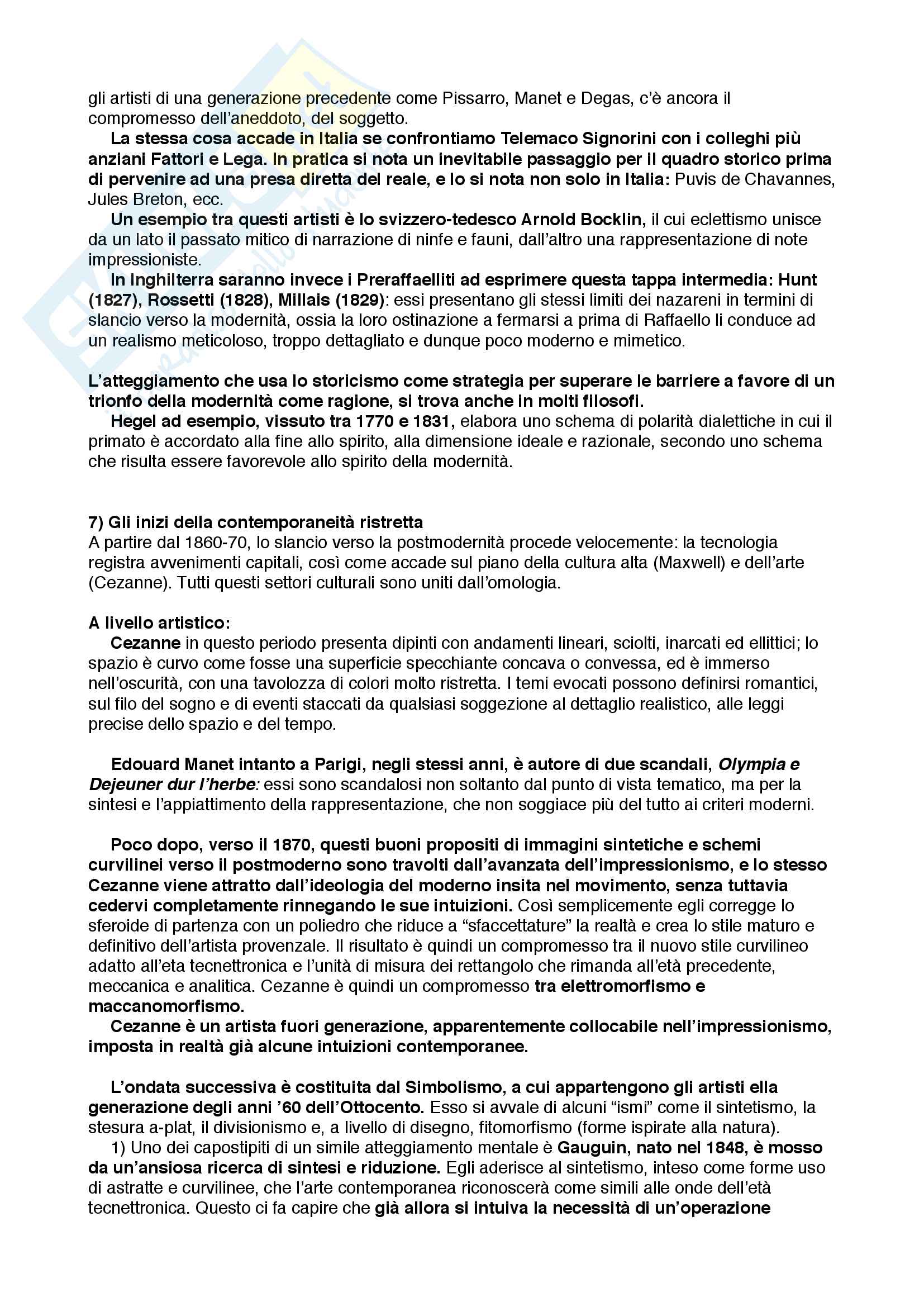 gli artisti di una generazione precedente come Pissarro, Manet e Degas, c'è ancora il compromesso dell'aneddoto, del soggetto.

La stessa cosa accade in Italia se confrontiamo Telemaco Signorini con i colleghi più anziani Fattori e Lega. In pratica si nota un inevitabile passaggio per il quadro storico prima di pervenire ad una presa diretta del reale, e lo si nota non solo in Italia: Puvis de Chavannes, Jules Breton, ecc.

Un esempio tra questi artisti è lo svizzero-tedesco Arnold Bocklin, il cui eclettismo unisce da un lato il passato mitico di narrazione di ninfe e fauni, dall'altro una rappresentazione di note impressioniste.

In Inghilterra saranno invece i Preraffaelliti ad esprimere questa tappa intermedia: Hunt (1827), Rossetti (1828), Millais (1829): essi presentano gli stessi limiti dei nazareni in termini di slancio verso la modernità, ossia la loro ostinazione a fermarsi a prima di Raffaello li conduce ad un realismo meticoloso, troppo dettagliato e dunque poco moderno e mimetico.

L'atteggiamento che usa lo storicismo come strategia per superare le barriere a favore di un trionfo della modernità come ragione, si trova anche in molti filosofi.

Hegel ad esempio, vissuto tra 1770 e 1831, elabora uno schema di polarità dialettiche in cui il primato è accordato alla fine allo spirito, alla dimensione ideale e razionale, secondo uno schema che risulta essere favorevole allo spirito della modernità.

7) Gli inizi della contemporaneità ristretta
A partire dal 1860-70, lo slancio verso la postmodernità procede velocemente: la tecnologia registra avvenimenti capitali, così come accade sul piano della cultura alta (Maxwell) e dell'arte (Cezanne). Tutti questi settori culturali sono uniti dall'omologia.

A livello artistico:
Cezanne in questo periodo presenta dipinti con andamenti lineari, sciolti, inarcati ed ellittici; lo spazio è curvo come fosse una superficie specchiante concava o convessa, ed è immerso nell'oscurità, con una tavolozza di colori molto ristretta. I temi evocati possono definirsi romantici, sul filo del sogno e di eventi staccati da qualsiasi soggezione al dettaglio realistico, alle leggi precise dello spazio e del tempo.

Edouard Manet intanto a Parigi, negli stessi anni, è autore di due scandali, Olympia e Dejeuner dur l'herbe: essi sono scandalosi non soltanto dal punto di vista tematico, ma per la sintesi e l'appiattimento della rappresentazione, che non soggiace più del tutto ai criteri moderni.

Poco dopo, verso il 1870, questi buoni propositi di immagini sintetiche e schemi curvilinei verso il postmoderno sono travolti dall'avanzata dell'impressionismo, e lo stesso Cezanne viene attratto dall'ideologia del moderno insita nel movimento, senza tuttavia cedervi completamente rinnegando le sue intuizioni. Così semplicemente egli corregge lo sferoide di partenza con un poliedro che riduce a "sfaccettature" la realtà e crea lo stile maturo e definitivo dell'artista provenzale. Il risultato è quindi un compromesso tra il nuovo stile curvilineo adatto all'eta tecnettronica e l'unità di misura dei rettangolo che rimanda all'età precedente, meccanica e analitica. Cezanne è quindi un compromesso tra elettromorfismo e maccanomorfismo.

Cezanne è un artista fuori generazione, apparentemente collocabile nell'impressionismo, imposta in realtà già alcune intuizioni contemporanee.

L'ondata successiva è costituita dal Simbolismo, a cui appartengono gli artisti ella generazione degli anni '60 dell'Ottocento. Esso si avvale di alcuni "ismi" come il sintetismo, la stesura a-plat, il divisionismo e, a livello di disegno, fitomorfismo (forme ispirate alla natura).

1) Uno dei capostipiti di un simile atteggiamento mentale è Gauguin, nato nel 1848, è mosso da un'ansiosa ricerca di sintesi e riduzione. Egli aderisce al sintetismo, inteso come forme uso di astratte e curvilinee, che l'arte contemporanea riconoscerà come simili alle onde dell'età tecnettronica. Questo ci fa capire che già allora si intuiva la necessità di un'operazione